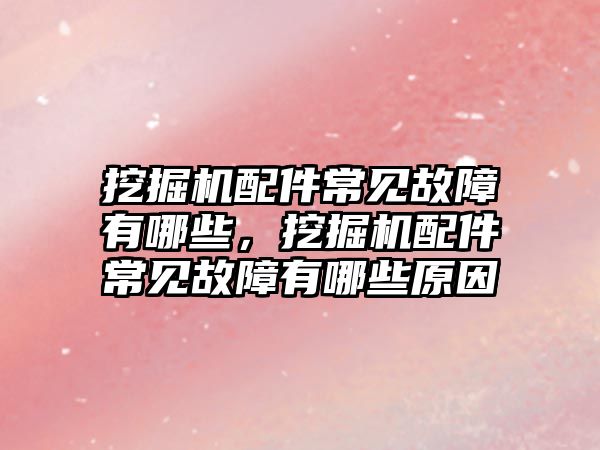 挖掘机配件常见故障有哪些，挖掘机配件常见故障有哪些原因